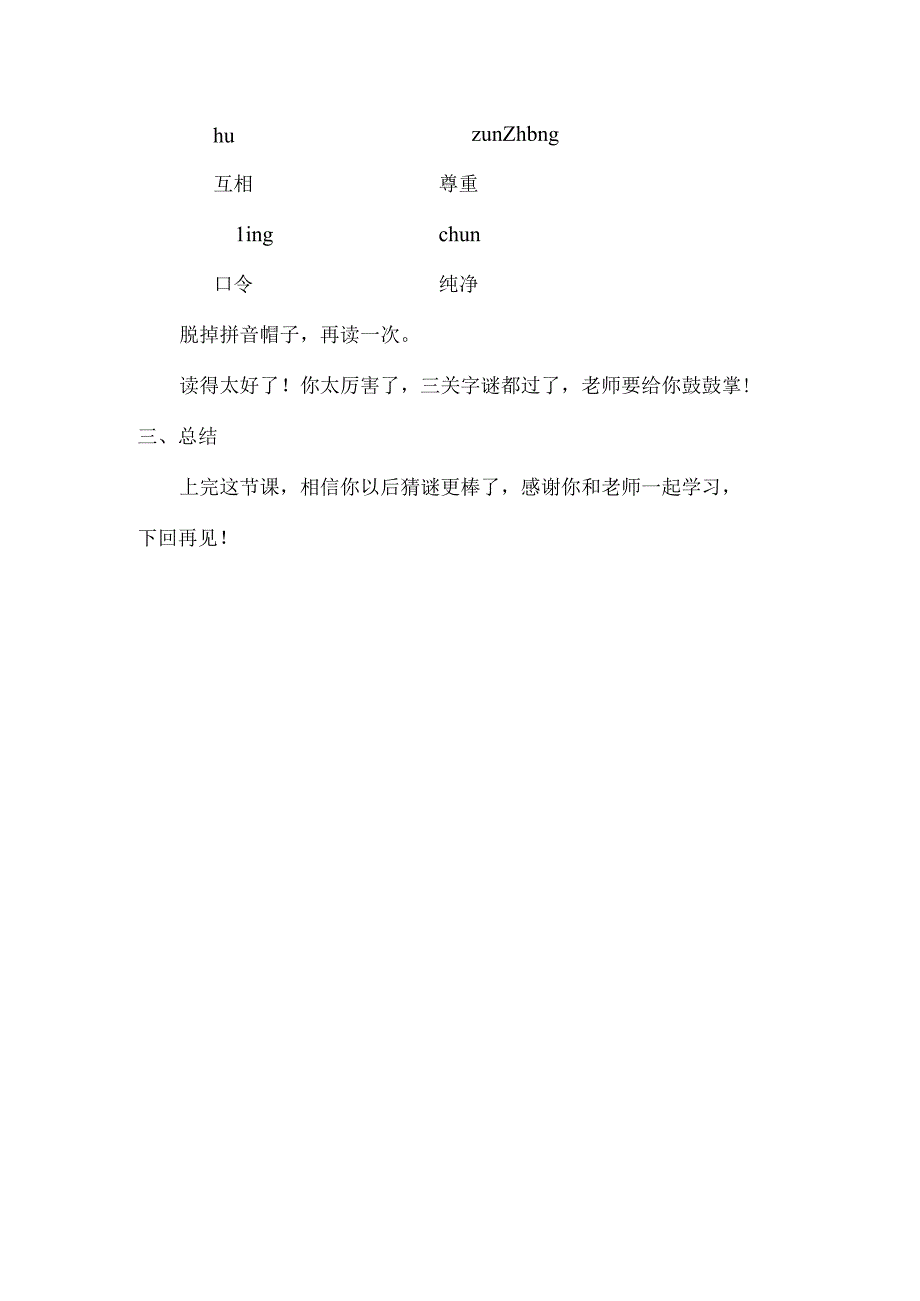 hu zunZhbng

互相 尊重

1ing chun

口令 纯净

脱掉拼音帽子，再读一次。

读得太好了！你太厉害了，三关字谜都过了，老师要给你鼓鼓掌！

三、总结

上完这节课，相信你以后猜谜更棒了，感谢你和老师一起学习，下回再见！